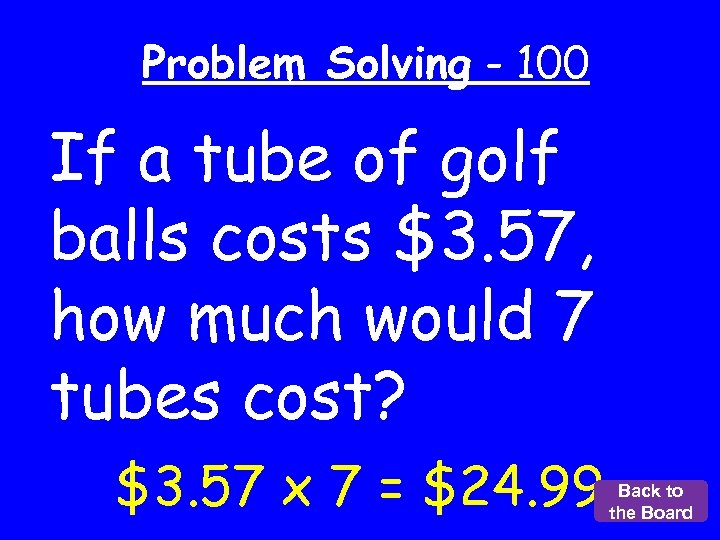 Problem Solving - 100

If a tube of golf balls costs \$3.57, how much would 7 tubes cost?

\$3.57 x 7 = \$24.99

Back to the Board